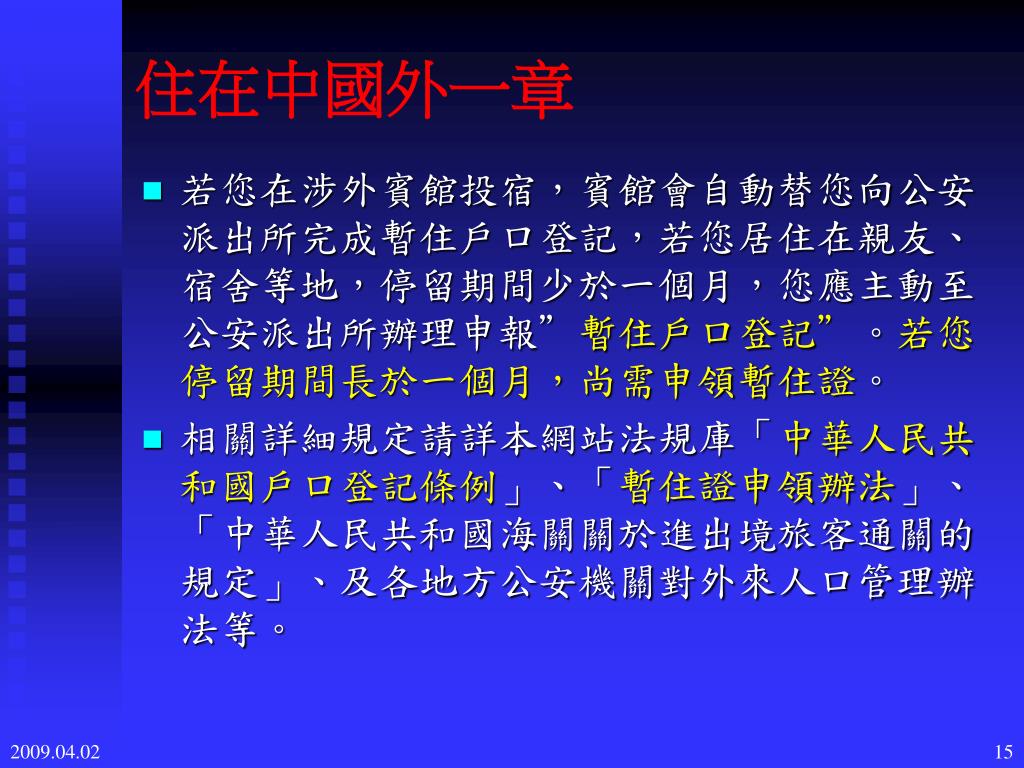 住在中國外一章

■ 若您在涉外賓館投宿，賓館會自動替您向公安派出所完成暫住戶口登記，若您居住在親友、宿舍等地，停留期間少於一個月，您應主動至公安派出所辦理申報”暫住戶口登記”。若您停留期間長於一個月，尚需申領暫住證。

■ 相關詳細規定請詳本網站法規庫「中華人民共和國戶口登記條例」、「暫住證申領辦法」、「中華人民共和國海關關於進出境旅客通關的規定」、及各地方公安機關對外來人口管理辦法等。

2009.04.02

15